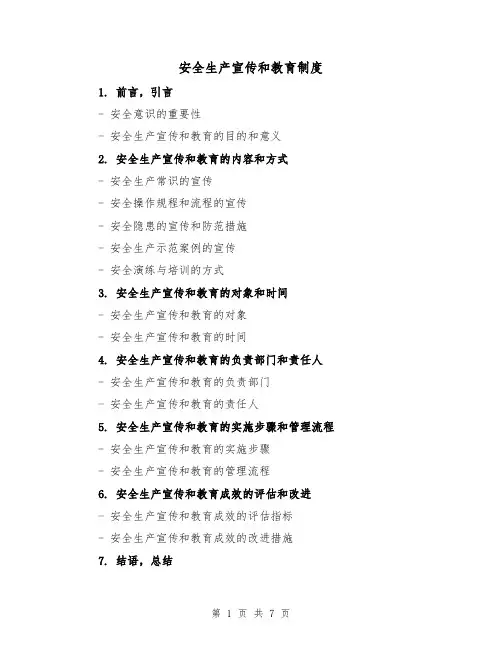 安全生产宣传和教育制度

1. 前言，引言

- 安全意识的重要性

- 安全生产宣传和教育的目的和意义

2. 安全生产宣传和教育的内容和方式

- 安全生产常识的宣传

- 安全操作规程和流程的宣传

- 安全隐患的宣传和防范措施

- 安全生产示范案例的宣传

- 安全演练与培训的方式

3. 安全生产宣传和教育的对象和时间

- 安全生产宣传和教育的对象

- 安全生产宣传和教育的时间

4. 安全生产宣传和教育的负责部门和责任人

- 安全生产宣传和教育的负责部门

- 安全生产宣传和教育的责任人

5. 安全生产宣传和教育的实施步骤和管理流程

- 安全生产宣传和教育的实施步骤

- 安全生产宣传和教育的管理流程

6. 安全生产宣传和教育成效的评估和改进

- 安全生产宣传和教育成效的评估指标

- 安全生产宣传和教育成效的改进措施

7. 结语，总结

第 1 页 共 7 页